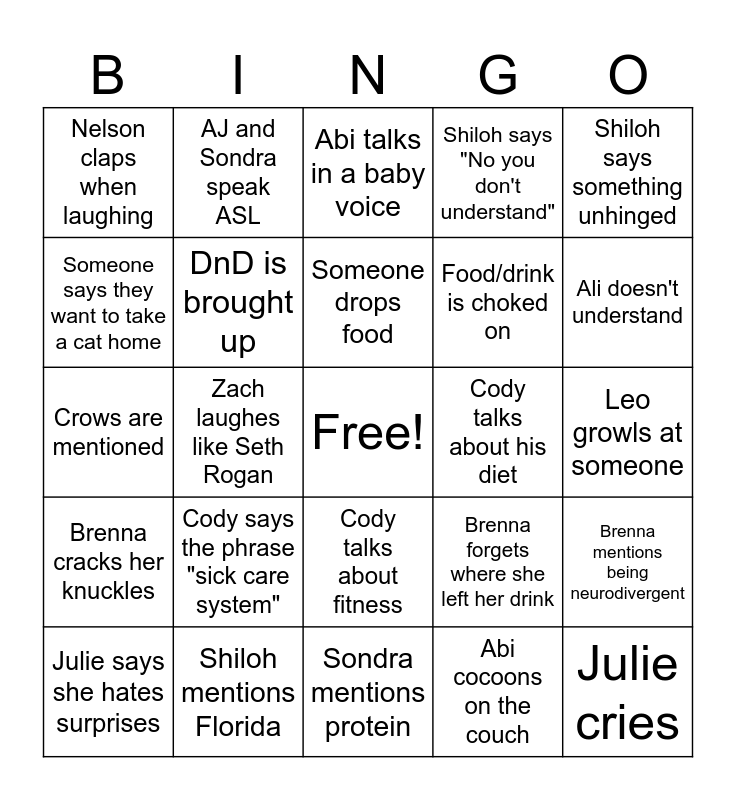 | B | I | N | G | O |
|---|---|---|---|---|
| Nelson claps when laughing | AJ and Sondra speak ASL | Abi talks in a baby voice | Shiloh says "No you don't understand" | Shiloh says something unhinged |
| Someone says they want to take a cat home | DnD is brought up | Someone drops food | Food/drink is choked on | Ali doesn't understand |
| Crows are mentioned | Zach laughes like Seth Rogan | Free! | Cody talks about his diet | Leo growls at someone |
| Brenna cracks her knuckles | Cody says the phrase "sick care system" | Cody talks about fitness | Brenna forgets where she left her drink | Brenna mentions being neurodivergent |
| Julie says she hates surprises | Shiloh mentions Florida | Sondra mentions protein | Abi cocoons on the couch | Julie cries |